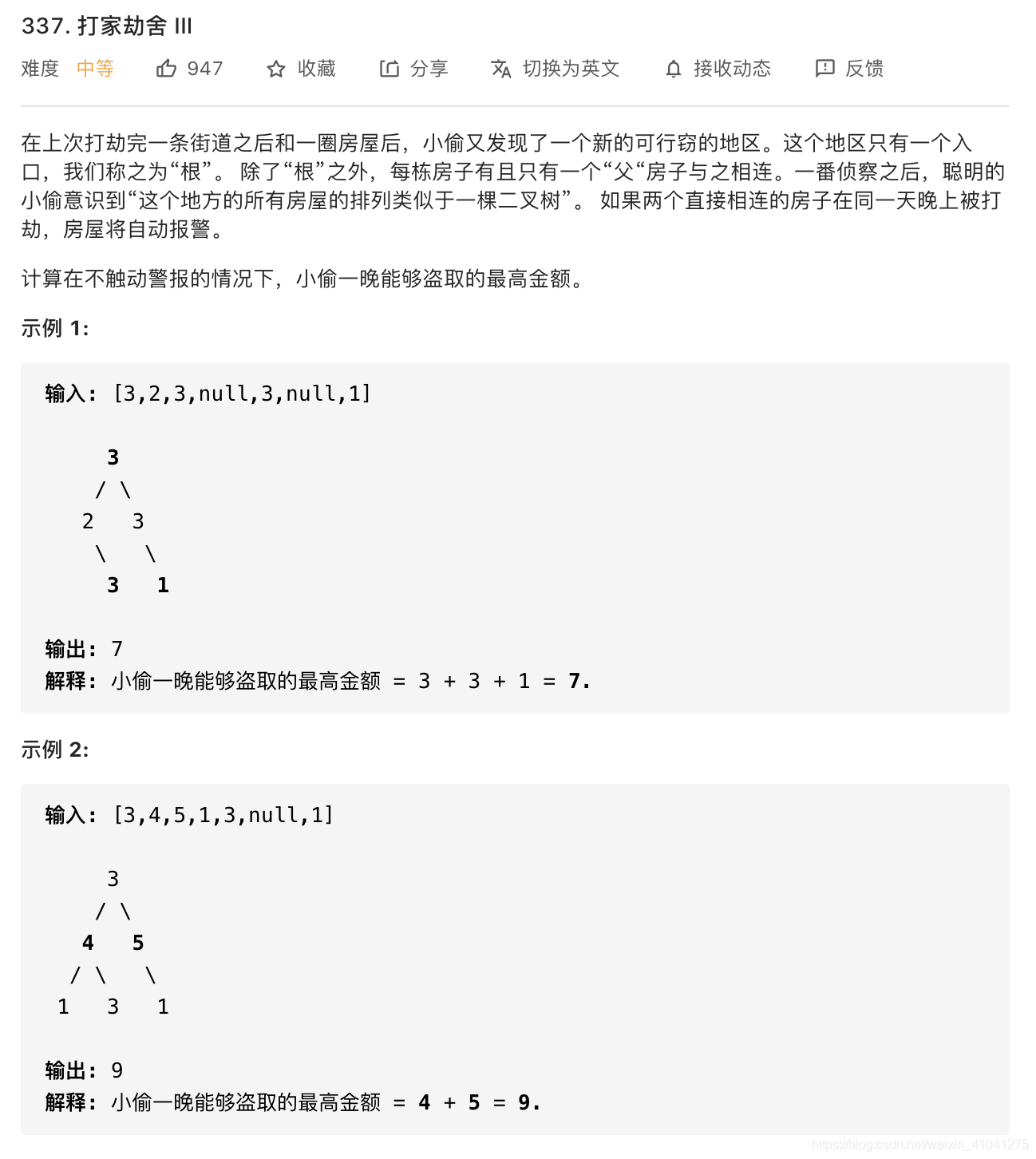 337. 打家劫舍 III

难度 中等 947 收藏 分享 切换为英文 接收动态 反馈

在上次打劫完一条街道之后和一圈房屋后，小偷又发现了一个新的可行窃的地区。这个地区只有一个入口，我们称之为“根”。 除了“根”之外，每栋房子有且只有一个“父“房子与之相连。一番侦察之后，聪明的小偷意识到“这个地方的所有房屋的排列类似于一棵二叉树”。 如果两个直接相连的房子在同一天晚上被打劫，房屋将自动报警。

计算在不触动警报的情况下，小偷一晚能够盗取的最高金额。

示例 1:

输入: [3,2,3,null,3,null,1]

     3
    / \
   2   3
    \   \
     3   1

输出: 7
解释: 小偷一晚能够盗取的最高金额 = 3 + 3 + 1 = 7.

示例 2:

输入: [3,4,5,1,3,null,1]

     3
    / \
   4   5
  / \   \
 1   3   1

输出: 9
解释: 小偷一晚能够盗取的最高金额 = 4 + 5 = 9.

https://blog.csdn.net/weixin_41041275